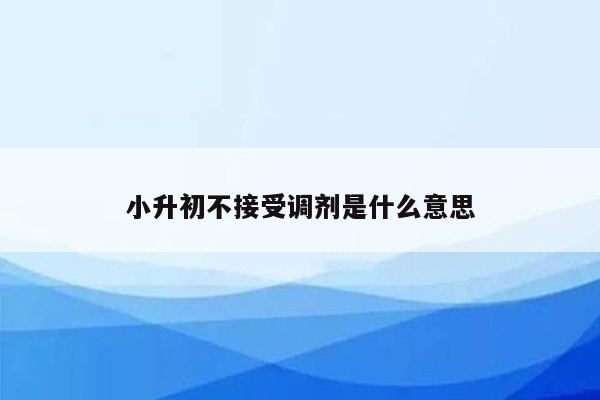 小升初不接受调剂是什么意思